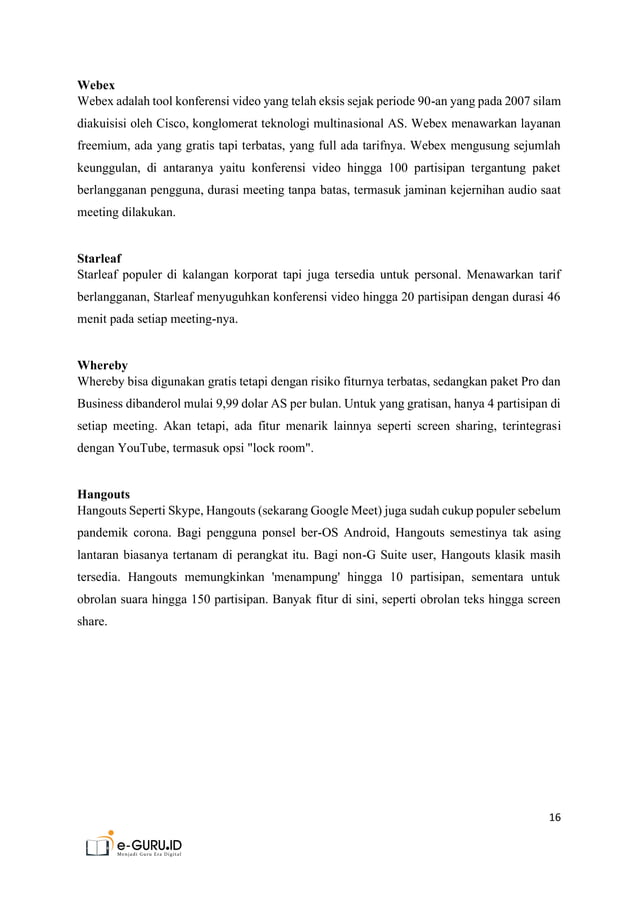 **Webex**
Webex adalah tool konferensi video yang telah eksis sejak periode 90-an yang pada 2007 silam diakuisisi oleh Cisco, konglomerat teknologi multinasional AS. Webex menawarkan layanan freemium, ada yang gratis tapi terbatas, yang full ada tarifnya. Webex mengusung sejumlah keunggulan, di antaranya yaitu konferensi video hingga 100 partisipan tergantung paket berlangganan pengguna, durasi meeting tanpa batas, termasuk jaminan kejernihan audio saat meeting dilakukan.

**Starleaf**
Starleaf populer di kalangan korporat tapi juga tersedia untuk personal. Menawarkan tarif berlangganan, Starleaf menyuguhkan konferensi video hingga 20 partisipan dengan durasi 46 menit pada setiap meeting-nya.

**Whereby**
Whereby bisa digunakan gratis tetapi dengan risiko fiturnya terbatas, sedangkan paket Pro dan Business dibanderol mulai 9,99 dolar AS per bulan. Untuk yang gratisan, hanya 4 partisipan di setiap meeting. Akan tetapi, ada fitur menarik lainnya seperti screen sharing, terintegrasi dengan YouTube, termasuk opsi "lock room".

**Hangouts**
Hangouts Seperti Skype, Hangouts (sekarang Google Meet) juga sudah cukup populer sebelum pandemik corona. Bagi pengguna ponsel ber-OS Android, Hangouts semestinya tak asing lantaran biasanya tertanam di perangkat itu. Bagi non-G Suite user, Hangouts klasik masih tersedia. Hangouts memungkinkan 'menampung' hingga 10 partisipan, sementara untuk obrolan suara hingga 150 partisipan. Banyak fitur di sini, seperti obrolan teks hingga screen share.

16

e-GURU.ID
Menjadi Guru Era Digital